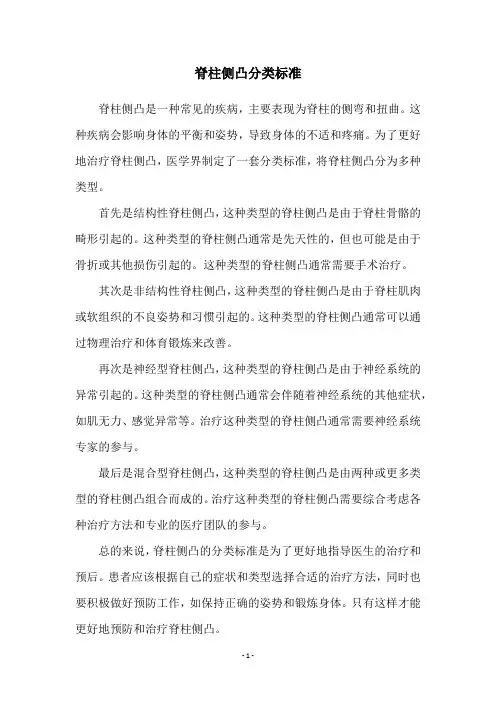 脊柱侧凸分类标准

脊柱侧凸是一种常见的疾病，主要表现为脊柱的侧弯和扭曲。这种疾病会影响身体的平衡和姿势，导致身体的不适和疼痛。为了更好地治疗脊柱侧凸，医学界制定了一套分类标准，将脊柱侧凸分为多种类型。

首先是结构性脊柱侧凸，这种类型的脊柱侧凸是由于脊柱骨骼的畸形引起的。这种类型的脊柱侧凸通常是先天性的，但也可能是由于骨折或其他损伤引起的。这种类型的脊柱侧凸通常需要手术治疗。

其次是非结构性脊柱侧凸，这种类型的脊柱侧凸是由于脊柱肌肉或软组织的不良姿势和习惯引起的。这种类型的脊柱侧凸通常可以通过物理治疗和体育锻炼来改善。

再次是神经型脊柱侧凸，这种类型的脊柱侧凸是由于神经系统的异常引起的。这种类型的脊柱侧凸通常会伴随着神经系统的其他症状，如肌无力、感觉异常等。治疗这种类型的脊柱侧凸通常需要神经系统专家的参与。

最后是混合型脊柱侧凸，这种类型的脊柱侧凸是由两种或更多类型的脊柱侧凸组合而成的。治疗这种类型的脊柱侧凸需要综合考虑各种治疗方法和专业的医疗团队的参与。

总的来说，脊柱侧凸的分类标准是为了更好地指导医生的治疗和预后。患者应该根据自己的症状和类型选择合适的治疗方法，同时也要积极做好预防工作，如保持正确的姿势和锻炼身体。只有这样才能更好地预防和治疗脊柱侧凸。

- 1 -